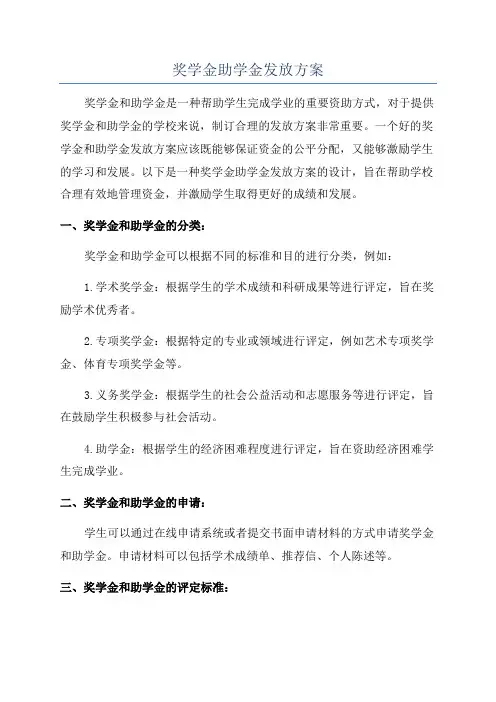 奖学金助学金发放方案

奖学金和助学金是一种帮助学生完成学业的重要资助方式，对于提供奖学金和助学金的学校来说，制订合理的发放方案非常重要。一个好的奖学金和助学金发放方案应该既能够保证资金的公平分配，又能够激励学生的学习和发展。以下是一种奖学金助学金发放方案的设计，旨在帮助学校合理有效地管理资金，并激励学生取得更好的成绩和发展。

一、奖学金和助学金的分类：

奖学金和助学金可以根据不同的标准和目的进行分类，例如：

1.学术奖学金：根据学生的学术成绩和科研成果等进行评定，旨在奖励学术优秀者。

2.专项奖学金：根据特定的专业或领域进行评定，例如艺术专项奖学金、体育专项奖学金等。

3.义务奖学金：根据学生的社会公益活动和志愿服务等进行评定，旨在鼓励学生积极参与社会活动。

4.助学金：根据学生的经济困难程度进行评定，旨在资助经济困难学生完成学业。

二、奖学金和助学金的申请：

学生可以通过在线申请系统或者提交书面申请材料的方式申请奖学金和助学金。申请材料可以包括学术成绩单、推荐信、个人陈述等。

三、奖学金和助学金的评定标准：